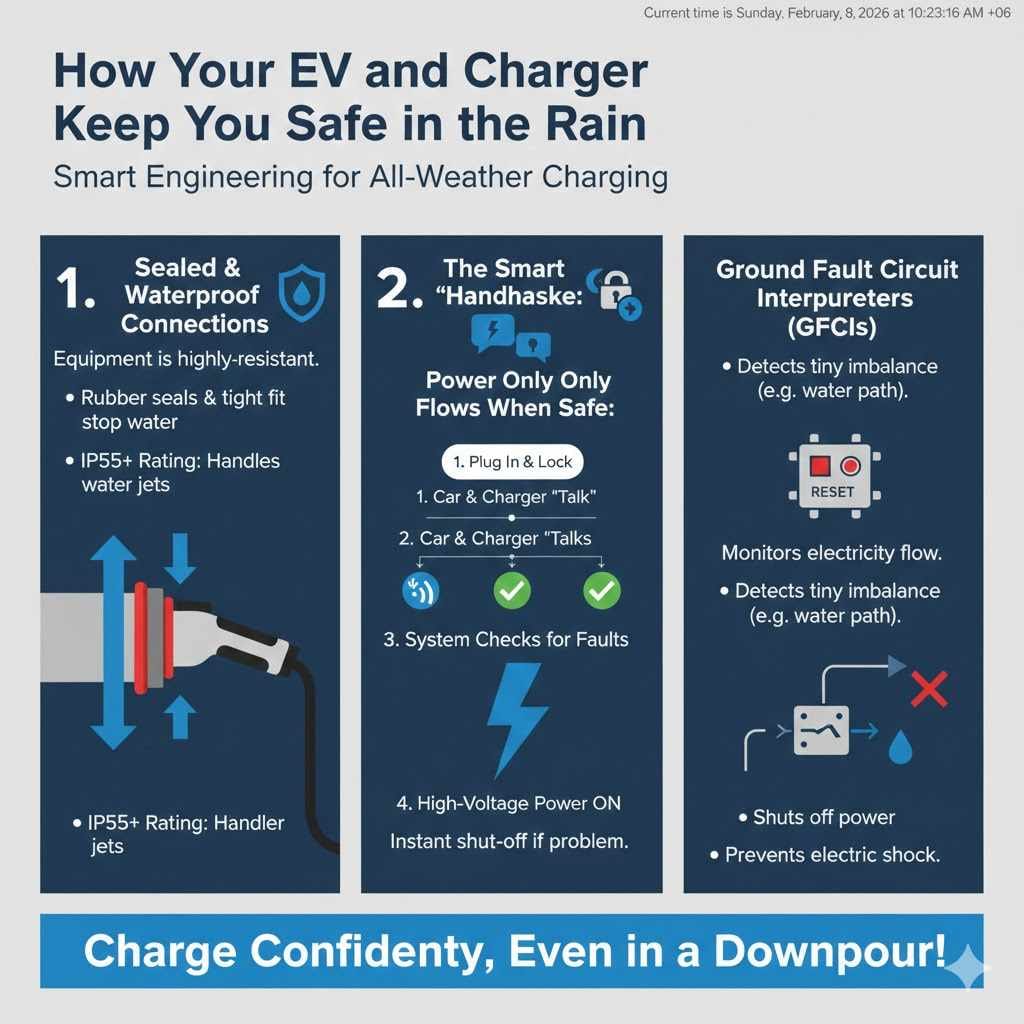 Current time is Sunday, February, 8, 2026 at 10:23:16 AM +06

How Your EV and Charger Keep You Safe in the Rain

Smart Engineering for All-Weather Charging

1. Sealed & Waterproof Connections

Equipment is highly-resistant.

• Rubber seals & tight fit stop water

• IP55+ Rating: Handles water jets

• IP55+ Rating: Handler jets

2. The Smart "Handhaske:

Power Only Only Flows When Safe:

1. Plug In & Lock

1. Car & Charger "Talk"

2. Car & Charger "Talks

3. System Checks for Faults

4. High-Voltage Power ON

Instant shut-off if problem.

Ground Fault Circuit Interpureters (GFCIs)

• Detects tiny imbalance (e.g. water path).

RESET

Monitors electricity flow.

• Detects tiny imbalance (e.g. water path).

• Shuts off power

• Prevents electric shock.

Charge Confidenty, Even in a Downpour!